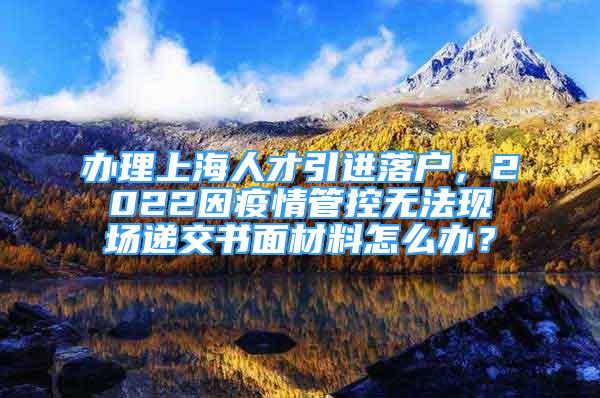 办理上海人才引进落户，2022因疫情管控无法现场递交书面材料怎么办？